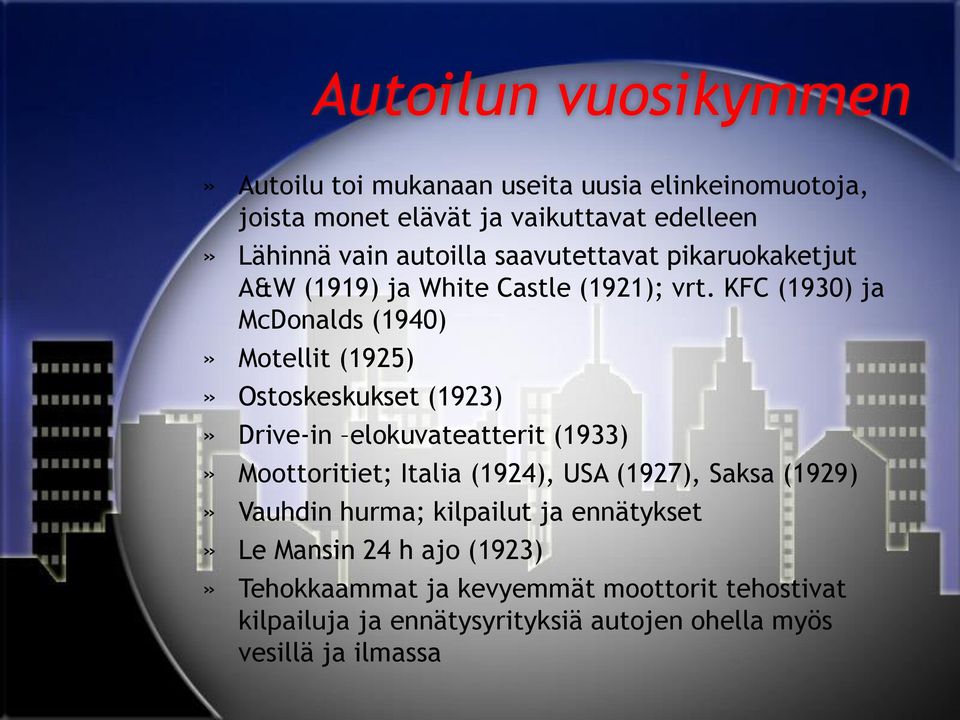 Autoilun vuosikymmen

» Autoilu toi mukanaan useita uusia elinkeinomuotoja, joista monet elävät ja vaikuttavat edelleen
» Lähinnä vain autoilla saavutettavat pikaruokaketjut A&W (1919) ja White Castle (1921); vrt. KFC (1930) ja McDonalds (1940)
» Motellit (1925)
» Ostoskeskukset (1923)
» Drive-in –elokuvateatterit (1933)
» Moottoritiet; Italia (1924), USA (1927), Saksa (1929)
» Vauhdin hurma; kilpailut ja ennätykset
» Le Mansin 24 h ajo (1923)
» Tehokkaammat ja kevyemmät moottorit tehostivat kilpailuja ja ennätysyrityksiä autojen ohella myös vesillä ja ilmassa